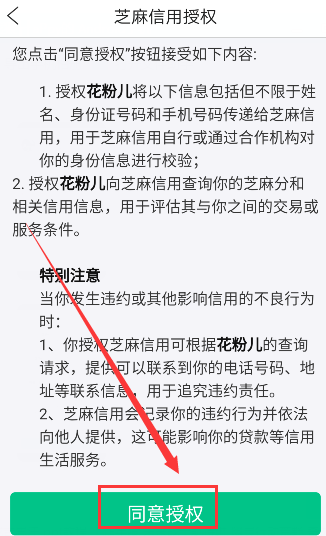 芝麻信用授权

您点击“同意授权”按钮接受如下内容:

1. 授权花粉儿将以下信息包括但不限于姓名、身份证号码和手机号码传递给芝麻信用，用于芝麻信用自行或通过合作机构对你的身份信息进行校验；

2. 授权花粉儿向芝麻信用查询你的芝麻分和相关信用信息，用于评估其与你之间的交易或服务条件。

特别注意

当你发生违约或其他影响信用的不良行为时：

1、你授权芝麻信用可根据花粉儿的查询请求，提供可以联系到你的电话号码、地址等联系信息，用于追究违约责任。

2、芝麻信用会记录你的违约行为并依法向他人提供，这可能影响你的贷款等信用生活服务。

同意授权